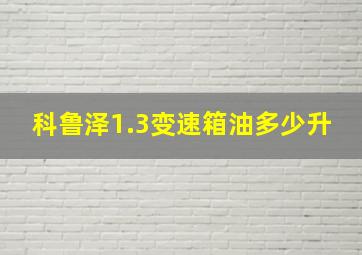 科鲁泽1.3变速箱油多少升